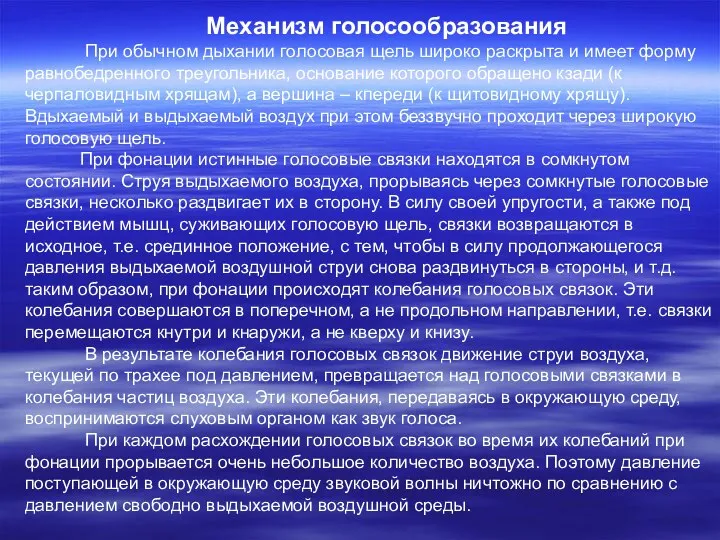 Механизм голосообразования

При обычном дыхании голосовая щель широко раскрыта и имеет форму равнобедренного треугольника, основание которого обращено кзади (к черпаловидным хрящам), а вершина – кпереди (к щитовидному хрящу). Вдыхаемый и выдыхаемый воздух при этом беззвучно проходит через широкую голосовую щель.

При фонации истинные голосовые связки находятся в сомкнутом состоянии. Струя выдыхаемого воздуха, прорываясь через сомкнутые голосовые связки, несколько раздвигает их в сторону. В силу своей упругости, а также под действием мышц, суживающих голосовую щель, связки возвращаются в исходное, т.е. срединное положение, с тем, чтобы в силу продолжающегося давления выдыхаемой воздушной струи снова раздвинуться в стороны, и т.д. таким образом, при фонации происходят колебания голосовых связок. Эти колебания совершаются в поперечном, а не продольном направлении, т.е. связки перемещаются кнутри и кнаружи, а не кверху и книзу.

В результате колебания голосовых связок движение струи воздуха, текущей по трахее под давлением, превращается над голосовыми связками в колебания частиц воздуха. Эти колебания, передаваясь в окружающую среду, воспринимаются слуховым органом как звук голоса.

При каждом расхождении голосовых связок во время их колебаний при фонации прорывается очень небольшое количество воздуха. Поэтому давление поступающей в окружающую среду звуковой волны ничтожно по сравнению с давлением свободно выдыхаемой воздушной среды.